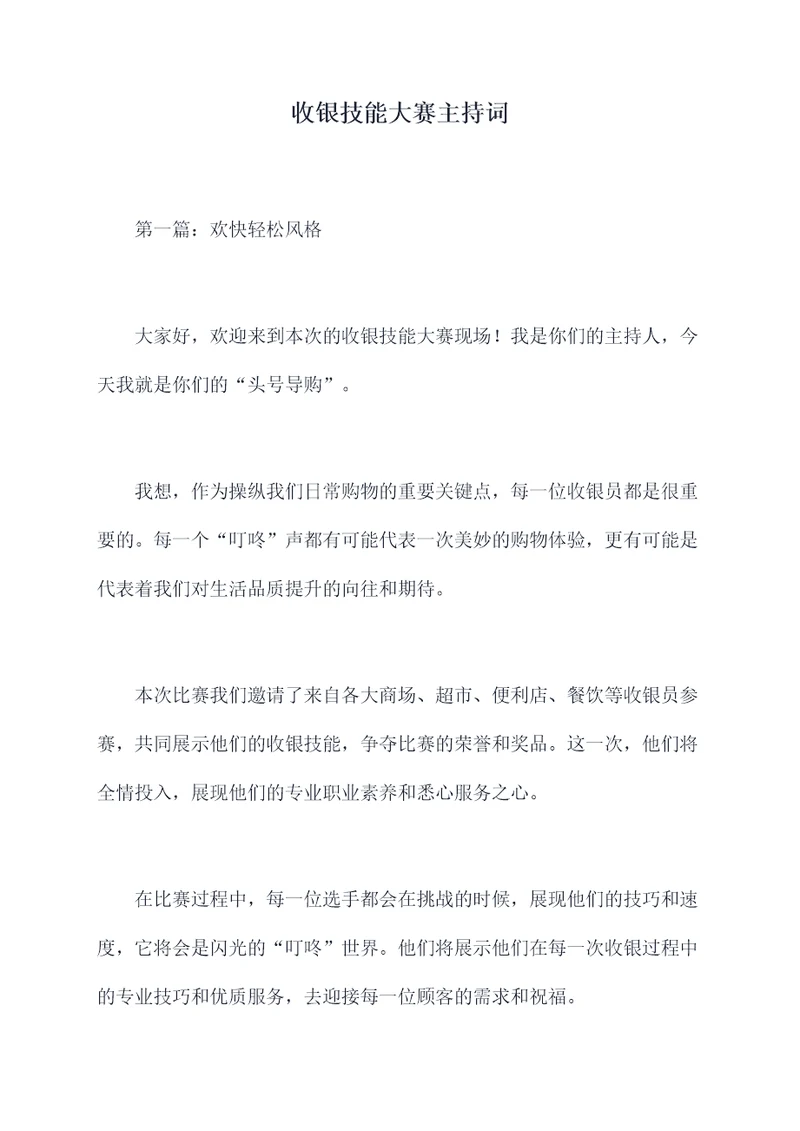 收银技能大赛主持词

第一篇：欢快轻松风格

大家好，欢迎来到本次的收银技能大赛现场！我是你们的主持人，今天我就是你们的“头号导购”。

我想，作为操纵我们日常购物的重要关键点，每一位收银员都是很重要的。每一个“叮咚”声都有可能代表一次美妙的购物体验，更有可能是代表着我们对生活品质提升的向往和期待。

本次比赛我们邀请了来自各大商场、超市、便利店、餐饮等收银员参赛，共同展示他们的收银技能，争夺比赛的荣誉和奖品。这一次，他们将全情投入，展现他们的专业职业素养和悉心服务之心。

在比赛过程中，每一位选手都会在挑战的时候，展现他们的技巧和速度，它将会是闪光的“叮咚”世界。他们将展示他们在每一次收银过程中的专业技巧和优质服务，去迎接每一位顾客的需求和祝福。